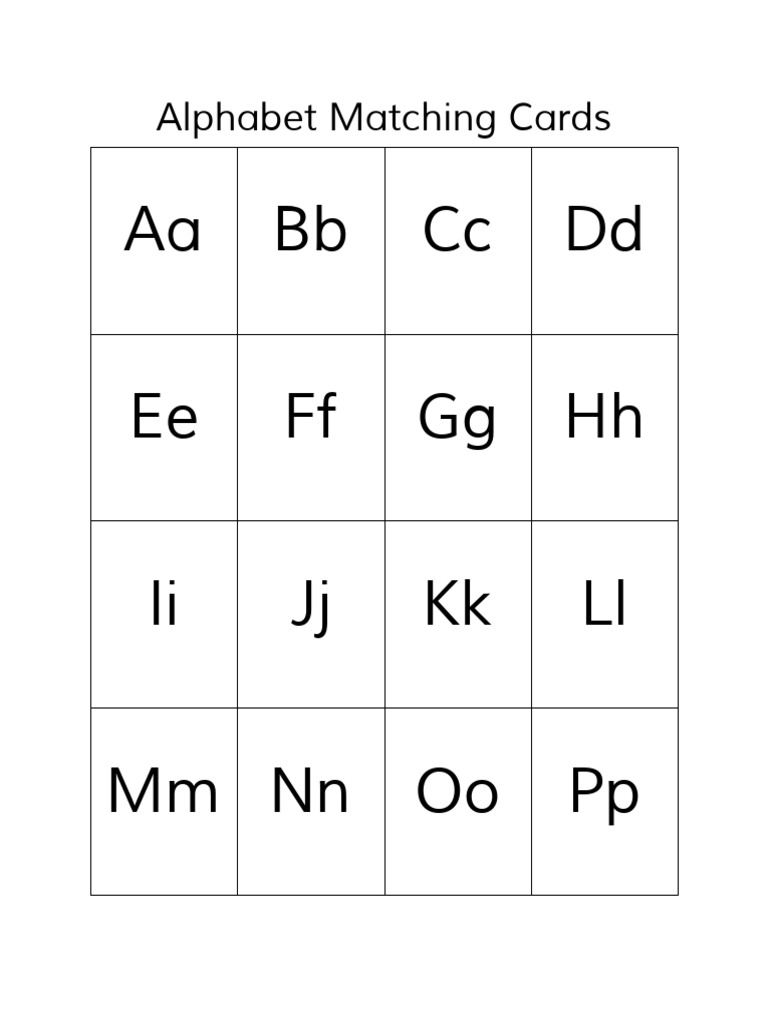 Alphabet Matching Cards

| Aa | Bb | Cc | Dd |
|---|---|---|---|
| Ee | Ff | Gg | Hh |
| Ii | Jj | Kk | Ll |
| Mm | Nn | Oo | Pp |